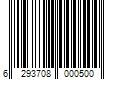 6 293708 000500